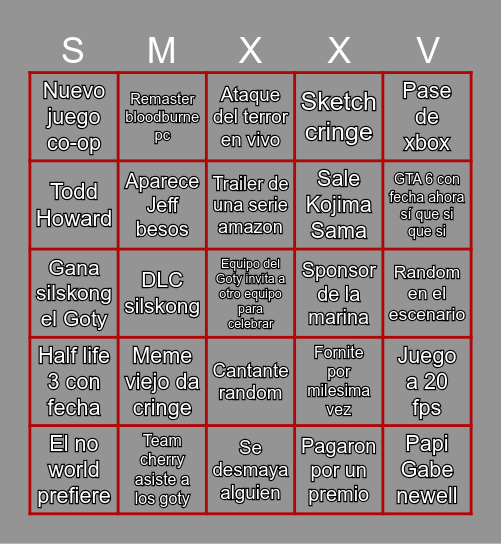 | S | M | X | X | V |
|---|---|---|---|---|
| Nuevo juego co-op | Remaster bloodburne pc | Ataque del terror en vivo | Sketch cringe | Pase de xbox |
| Todd Howard | Aparece Jeff besos | Trailer de una serie amazon | Sale Kojima Sama | GTA 6 con fecha ahora sí que si que si |
| Gana silskong el Goty | DLC silskong | Equipo del Goty invita a otro equipo para celebrar | Sponsor de la marina | Random en el escenario |
| Half life 3 con fecha | Meme viejo da cringe | Cantante random | Fornite por milesima vez | Juego a 20 fps |
| El no world prefiere | Team cherry asiste a los goty | Se desmaya alguien | Pagaron por un premio | Papi Gabe newell |